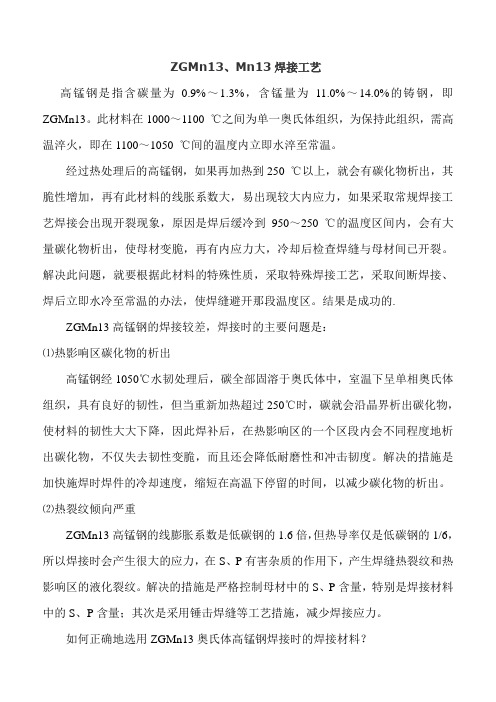 ZGMn13、Mn13 焊接工艺

高锰钢是指含碳量为 0.9%～1.3%，含锰量为 11.0%～14.0%的铸钢，即 ZGMn13。此材料在 1000～1100 ℃之间为单一奥氏体组织，为保持此组织，需高温淬火，即在 1100～1050 ℃间的温度内立即水淬至常温。

经过热处理后的高锰钢，如果再加热到 250 ℃以上，就会有碳化物析出，其脆性增加，再有此材料的线胀系数大，易出现较大内应力，如果采取常规焊接工艺焊接会出现开裂现象，原因是焊后缓冷到 950～250 ℃的温度区间内，会有大量碳化物析出，使母材变脆，再有内应力大，冷却后检查焊缝与母材间已开裂。解决此问题，就要根据此材料的特殊性质，采取特殊焊接工艺，采取间断焊接、焊后立即水冷至常温的办法，使焊缝避开那段温度区。结果是成功的.

ZGMn13 高锰钢的焊接较差，焊接时的主要问题是：

⑴热影响区碳化物的析出

高锰钢经 1050℃水韧处理后，碳全部固溶于奥氏体中，室温下呈单相奥氏体组织，具有良好的韧性，但当重新加热超过 250℃时，碳就会沿晶界析出碳化物，使材料的韧性大大下降，因此焊补后，在热影响区的一个区段内会不同程度地析出碳化物，不仅失去韧性变脆，而且还会降低耐磨性和冲击韧度。解决的措施是加快施焊时焊件的冷却速度，缩短在高温下停留的时间，以减少碳化物的析出。

⑵热裂纹倾向严重

ZGMn13 高锰钢的线膨胀系数是低碳钢的 1.6 倍,但热导率仅是低碳钢的 1/6,所以焊接时会产生很大的应力，在 S、P 有害杂质的作用下，产生焊缝热裂纹和热影响区的液化裂纹。解决的措施是严格控制母材中的 S、P 含量，特别是焊接材料中的 S、P 含量；其次是采用锤击焊缝等工艺措施，减少焊接应力。

如何正确地选用 ZGMn13 奥氏体高锰钢焊接时的焊接材料？